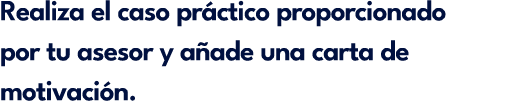 Realiza el caso práctico proporcionado por tu asesor y añade una carta de motivación.